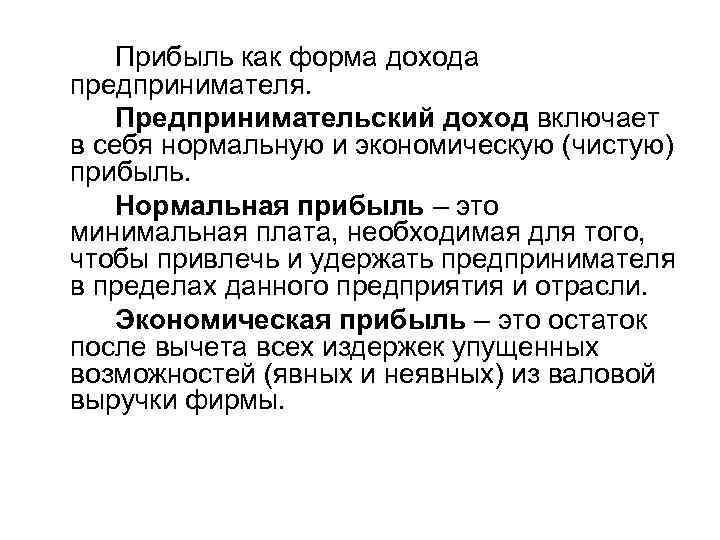 Прибыль как форма дохода предпринимателя.

Предпринимательский доход включает в себя нормальную и экономическую (чистую) прибыль.

Нормальная прибыль – это минимальная плата, необходимая для того, чтобы привлечь и удержать предпринимателя в пределах данного предприятия и отрасли.

Экономическая прибыль – это остаток после вычета всех издержек упущенных возможностей (явных и неявных) из валовой выручки фирмы.